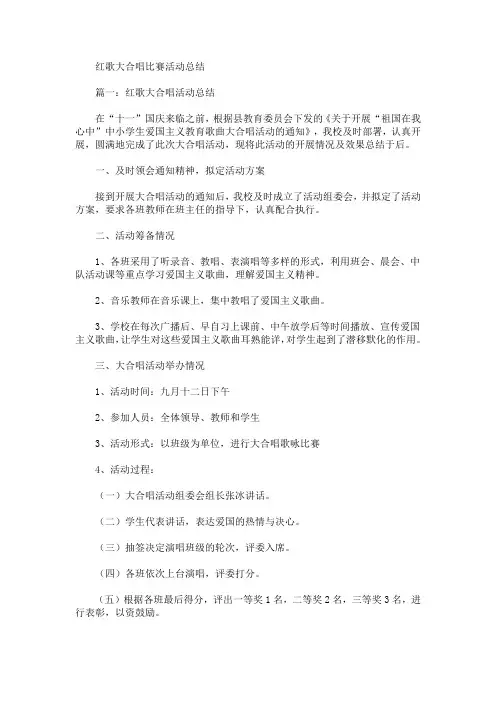 红歌大合唱比赛活动总结

篇一：红歌大合唱活动总结

在“十一”国庆来临之前，根据县教育委员会下发的《关于开展“祖国在我心中”中小学生爱国主义教育歌曲大合唱活动的通知》，我校及时部署，认真开展，圆满地完成了此次大合唱活动，现将此活动的开展情况及效果总结于后。

一、及时领会通知精神，拟定活动方案

接到开展大合唱活动的通知后，我校及时成立了活动组委会，并拟定了活动方案，要求各班教师在班主任的指导下，认真配合执行。

二、活动筹备情况

1、各班采用了听录音、教唱、表演唱等多样的形式，利用班会、晨会、中队活动课等重点学习爱国主义歌曲，理解爱国主义精神。

2、音乐教师在音乐课上，集中教唱了爱国主义歌曲。

3、学校在每次广播后、早自习上课前、中午放学后等时间播放、宣传爱国主义歌曲，让学生对这些爱国主义歌曲耳熟能详，对学生起到了潜移默化的作用。

三、大合唱活动举办情况

1、活动时间：九月十二日下午

2、参加人员：全体领导、教师和学生

3、活动形式：以班级为单位，进行大合唱歌咏比赛

4、活动过程：

（一）大合唱活动组委会组长张冰讲话。

（二）学生代表讲话，表达爱国的热情与决心。

（三）抽签决定演唱班级的轮次，评委入席。

（四）各班依次上台演唱，评委打分。

（五）根据各班最后得分，评出一等奖 1 名，二等奖 2 名，三等奖 3 名，进行表彰，以资鼓励。